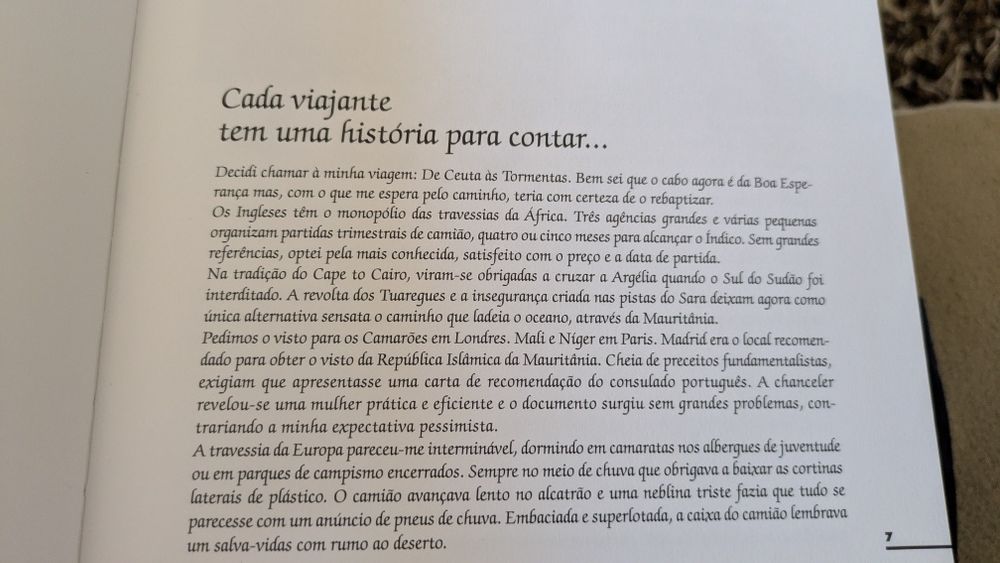 Cada viajante
tem uma história para contar...

Decidi chamar à minha viagem: De Ceuta às Tormentas. Bem sei que o cabo agora é da Boa Esperança mas, com o que me espera pelo caminho, teria com certeza de o rebaptizar.
Os Ingleses têm o monopólio das travessias da África. Três agências grandes e várias pequenas organizam partidas trimestrais de camião, quatro ou cinco meses para alcançar o Índico. Sem grandes referências, optei pela mais conhecida, satisfeito com o preço e a data de partida.
Na tradição do Cape to Cairo, viram-se obrigadas a cruzar a Argélia quando o Sul do Sudão foi interditado. A revolta dos Tuaregues e a insegurança criada nas pistas do Sara deixam agora como única alternativa sensata o caminho que ladeia o oceano, através da Mauritânia.
Pedimos o visto para os Camarões em Londres. Mali e Niger em Paris. Madrid era o local recomendado para obter o visto da República Islâmica da Mauritânia. Cheia de preceitos fundamentalistas, exigiam que apresentasse uma carta de recomendação do consulado português. A chanceler revelou-se uma mulher prática e eficiente e o documento surgiu sem grandes problemas, contrariando a minha expectativa pessimista.
A travessia da Europa pareceu-me interminável, dormindo em camaratas nos albergues de juventude ou em parques de campismo encerrados. Sempre no meio de chuva que obrigava a baixar as cortinas laterais de plástico. O camião avançava lento no alcatrão e uma neblina triste fazia que tudo se parecesse com um anúncio de pneus de chuva. Embaciada e superlotada, a caixa do camião lembrava um salva-vidas com rumo ao deserto.

7